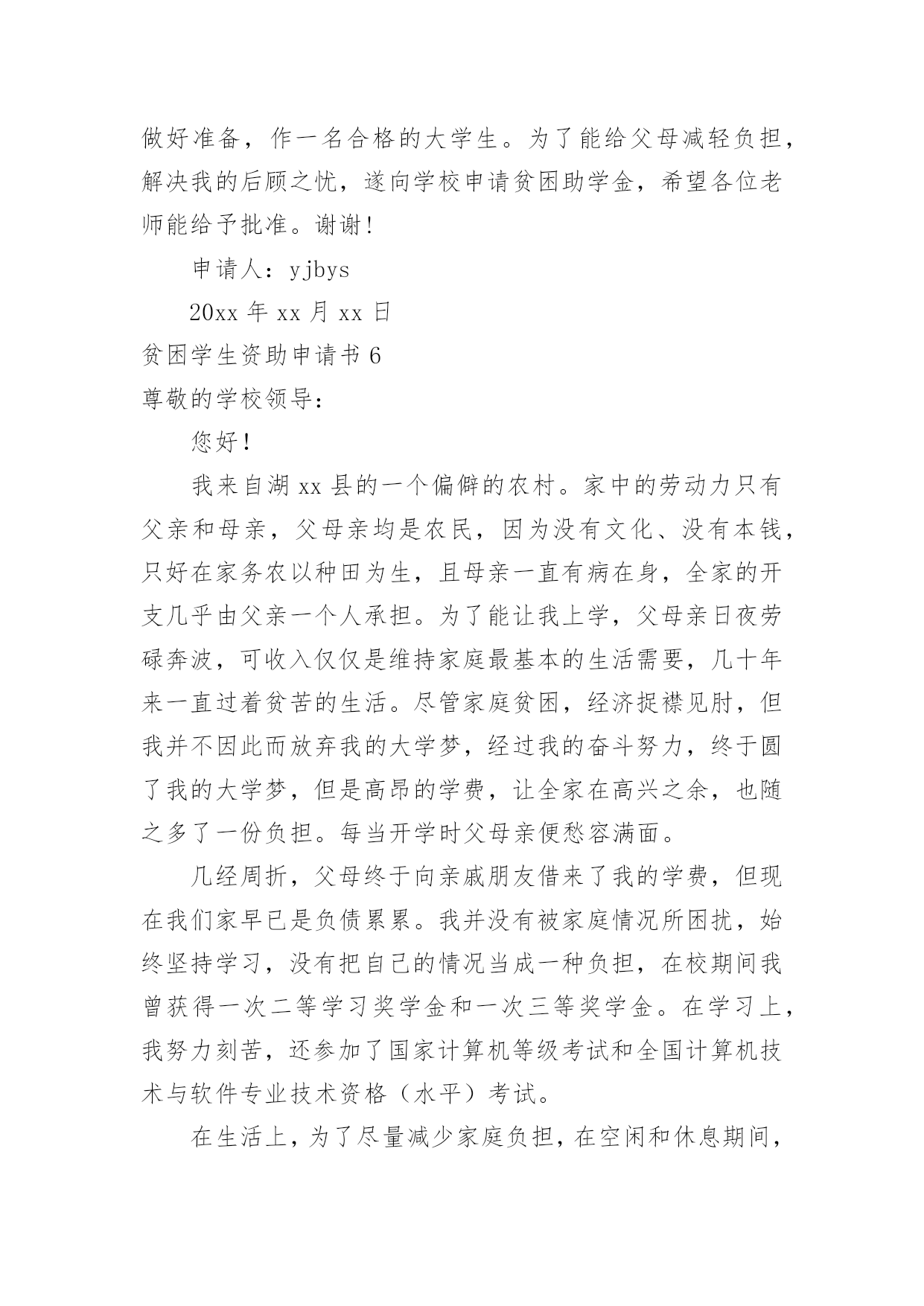 做好准备，作一名合格的大学生。为了能给父母减轻负担，解决我的后顾之忧，遂向学校申请贫困助学金，希望各位老师能给予批准。谢谢！

申请人：yjbys

20xx 年 xx 月 xx 日

贫困学生资助申请书 6

尊敬的学校领导：

您好！

我来自湖 xx 县的一个偏僻的农村。家中的劳动力只有父亲和母亲，父母亲均是农民，因为没有文化、没有本钱，只好在家务农以种田为生，且母亲一直有病在身，全家的开支几乎由父亲一个人承担。为了能让我上学，父母亲日夜劳碌奔波，可收入仅仅是维持家庭最基本的生活需要，几十年来一直过着贫苦的生活。尽管家庭贫困，经济捉襟见肘，但我并不因此而放弃我的大学梦，经过我的奋斗努力，终于圆了我的大学梦，但是高昂的学费，让全家在高兴之余，也随之多了一份负担。每当开学时父母亲便愁容满面。

几经周折，父母终于向亲戚朋友借来了我的学费，但现在我们家早已是负债累累。我并没有被家庭情况所困扰，始终坚持学习，没有把自己的情况当成一种负担，在校期间我曾获得一次二等学习奖学金和一次三等奖学金。在学习上，我努力刻苦，还参加了国家计算机等级考试和全国计算机技术与软件专业技术资格（水平）考试。

在生活上，为了尽量减少家庭负担，在空闲和休息期间，